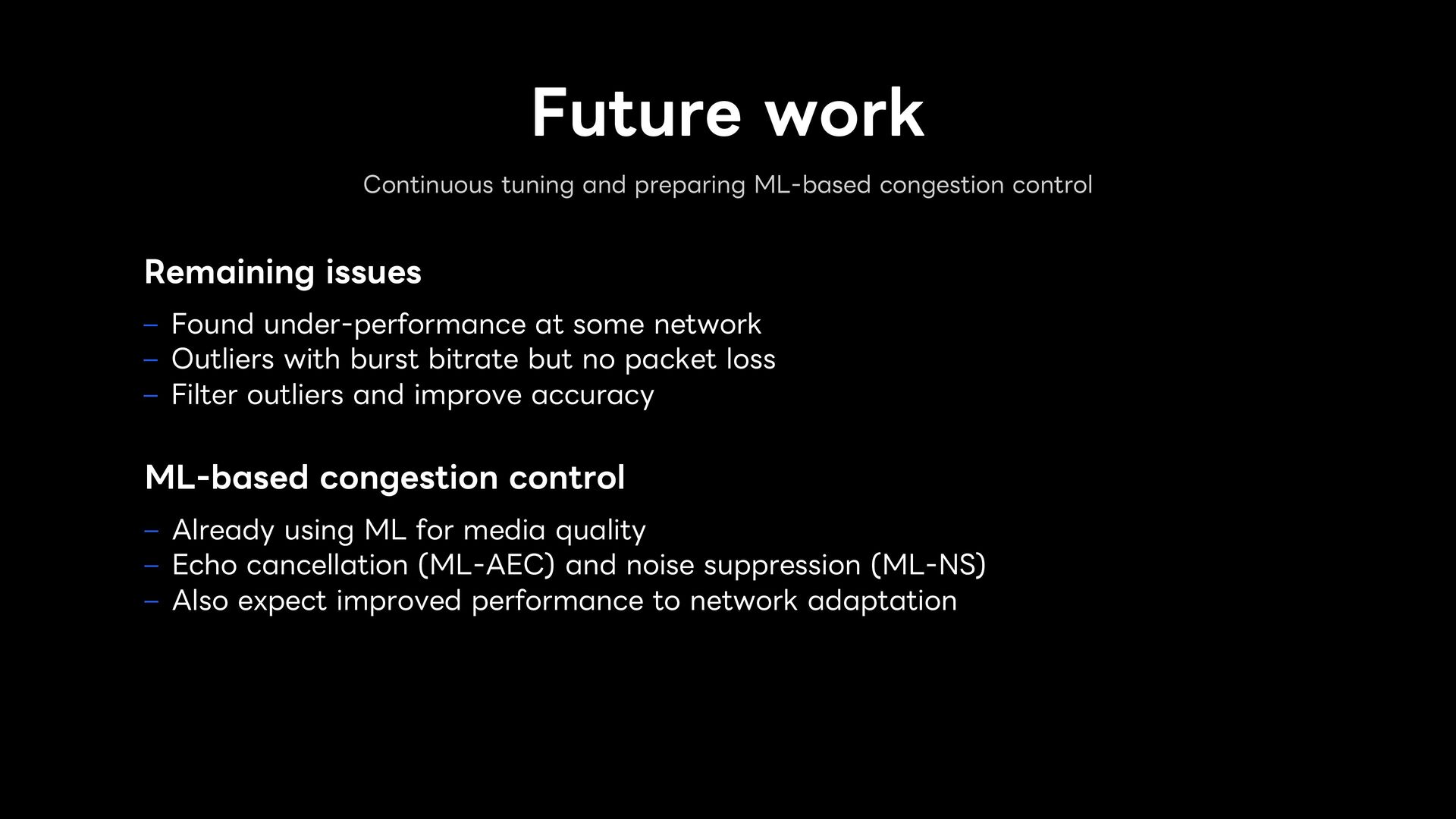 Future work

Continuous tuning and preparing ML-based congestion control

Remaining issues

– Found under-performance at some network
– Outliers with burst bitrate but no packet loss
– Filter outliers and improve accuracy

ML-based congestion control

– Already using ML for media quality
– Echo cancellation (ML-AEC) and noise suppression (ML-NS)
– Also expect improved performance to network adaptation